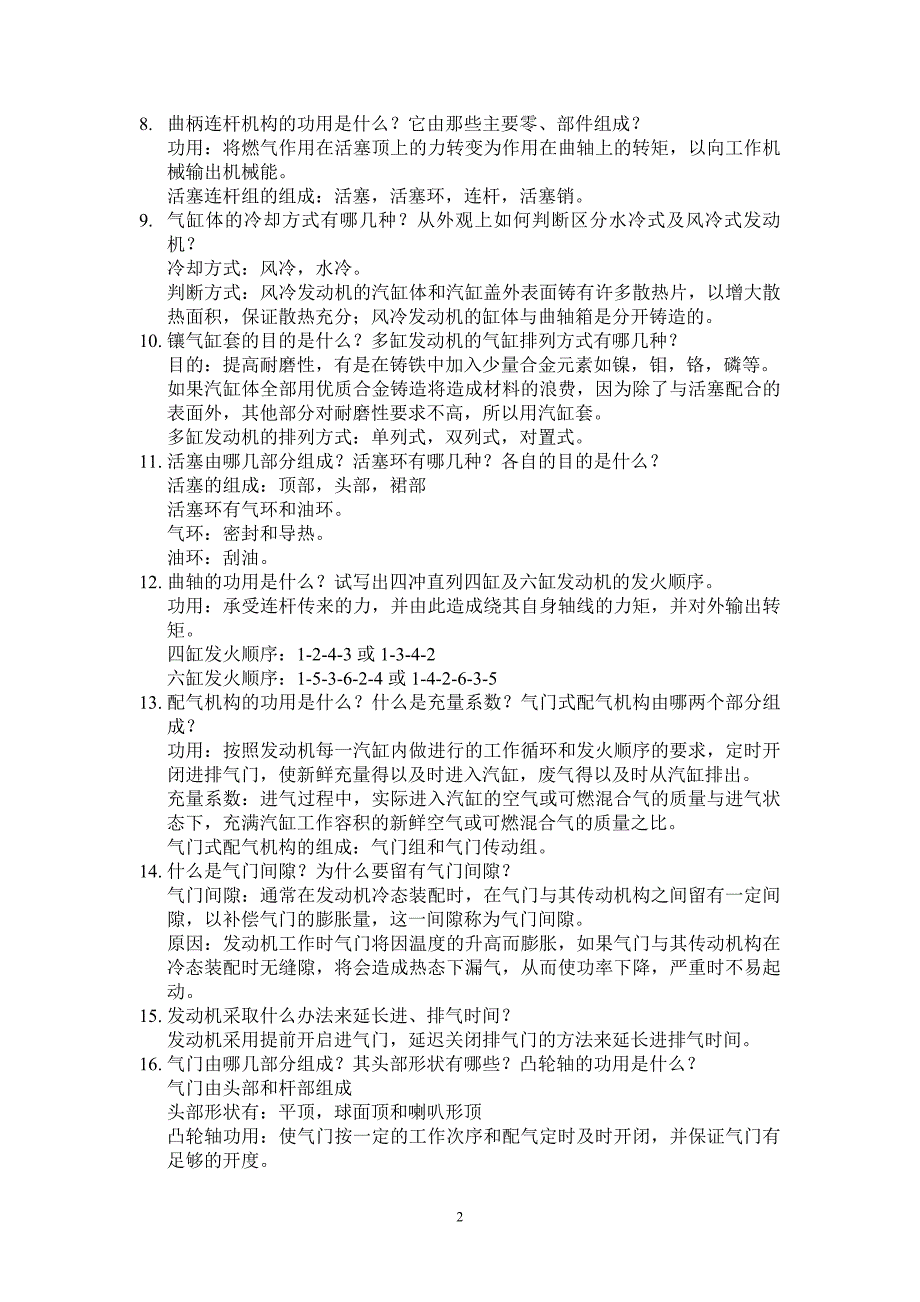 8. 曲柄连杆机构的功用是什么？它由那些主要零、部件组成？
功用：将燃气作用在活塞顶上的力转变为作用在曲轴上的转矩，以向工作机械输出机械能。
活塞连杆组的组成：活塞，活塞环，连杆，活塞销。
9. 气缸体的冷却方式有哪几种？从外观上如何判断区分水冷式及风冷式发动机？
冷却方式：风冷，水冷。
判断方式：风冷发动机的汽缸体和汽缸盖外表面铸有许多散热片，以增大散热面积，保证散热充分；风冷发动机的缸体与曲轴箱是分开铸造的。
10. 镶气缸套的目的是什么？多缸发动机的气缸排列方式有哪几种？
目的：提高耐磨性，有是在铸铁中加入少量合金元素如镍，钼，铬，磷等。如果汽缸体全部用优质合金铸造将造成材料的浪费，因为除了与活塞配合的表面外，其他部分对耐磨性要求不高，所以用汽缸套。
多缸发动机的排列方式：单列式，双列式，对置式。
11. 活塞由哪几部分组成？活塞环有哪几种？各自的目的是什么？
活塞的组成：顶部，头部，裙部
活塞环有气环和油环。
气环：密封和导热。
油环：刮油。
12. 曲轴的功用是什么？试写出四冲直列四缸及六缸发动机的发火顺序。
功用：承受连杆传来的力，并由此造成绕其自身轴线的力矩，并对外输出转矩。
四缸发火顺序：1-2-4-3 或 1-3-4-2
六缸发火顺序：1-5-3-6-2-4 或 1-4-2-6-3-5
13. 配气机构的功用是什么？什么是充量系数？气门式配气机构由哪两个部分组成？
功用：按照发动机每一汽缸内做进行的工作循环和发火顺序的要求，定时开闭进排气门，使新鲜充量得以及时进入汽缸，废气得以及时从汽缸排出。
充量系数：进气过程中，实际进入汽缸的空气或可燃混合气的质量与进气状态下，充满汽缸工作容积的新鲜空气或可燃混合气的质量之比。
气门式配气机构的组成：气门组和气门传动组。
14. 什么是气门间隙？为什么要留有气门间隙？
气门间隙：通常在发动机冷态装配时，在气门与其传动机构之间留有一定间隙，以补偿气门的膨胀量，这一间隙称为气门间隙。
原因：发动机工作时气门将因温度的升高而膨胀，如果气门与其传动机构在冷态装配时无缝隙，将会造成热态下漏气，从而使功率下降，严重时不易起动。
15. 发动机采取什么办法来延长进、排气时间？
发动机采用提前开启进气门，延迟关闭排气门的方法来延长进排气时间。
16. 气门由哪几部分组成？其头部形状有哪些？凸轮轴的功用是什么？
气门由头部和杆部组成
头部形状有：平顶，球面顶和喇叭形顶
凸轮轴功用：使气门按一定的工作次序和配气定时及时开闭，并保证气门有足够的开度。

2